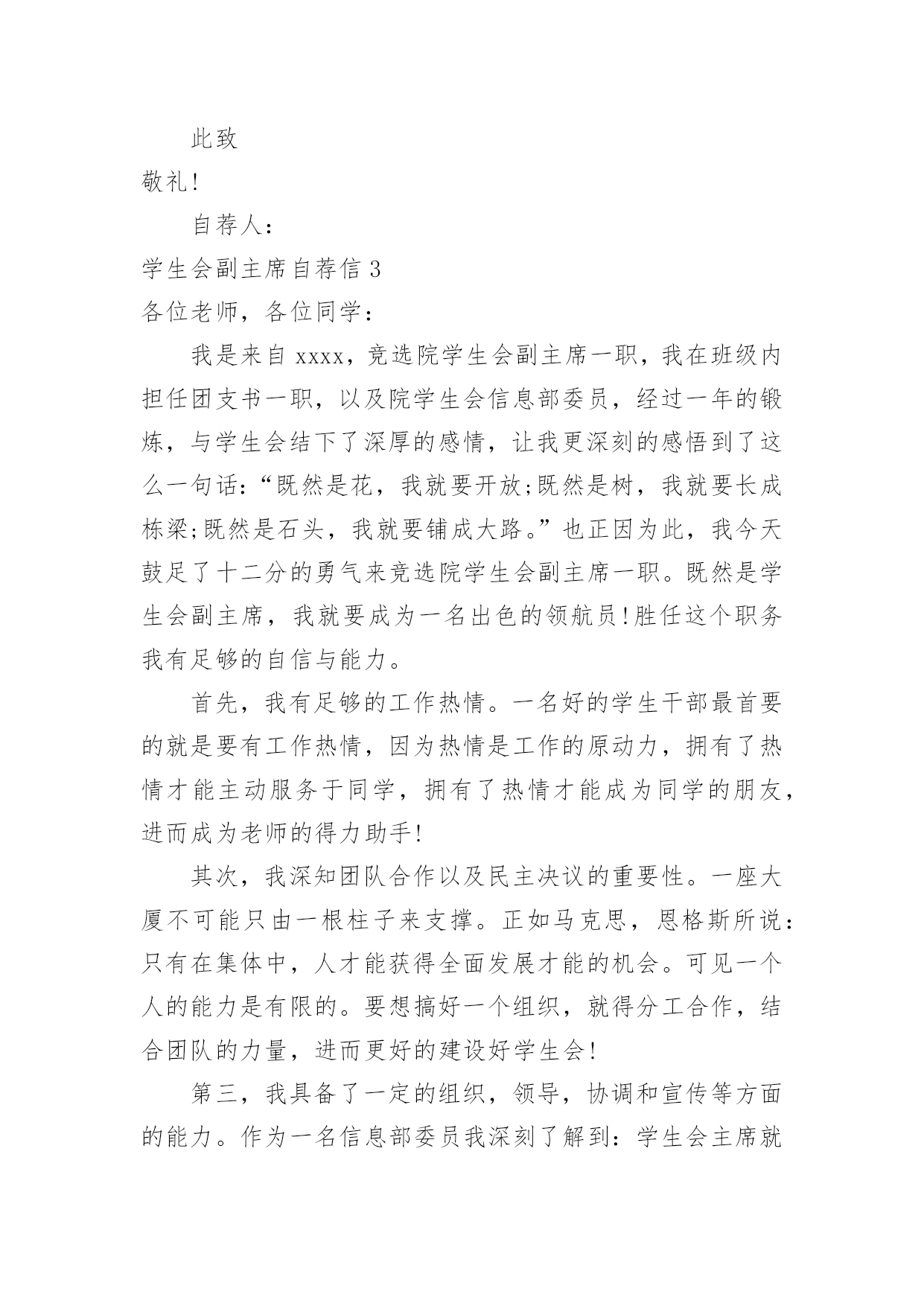 此致

敬礼!

自荐人:

学生会副主席自荐信 3

各位老师，各位同学：

我是来自 xxxx，竞选院学生会副主席一职，我在班级内担任团支书一职，以及院学生会信息部委员，经过一年的锻炼，与学生会结下了深厚的感情，让我更深刻的感悟到了这么一句话：“既然是花，我就要开放;既然是树，我就要长成栋梁;既然是石头，我就要铺成大路。”也正因为此，我今天鼓足了十二分的勇气来竞选院学生会副主席一职。既然是学生会副主席，我就要成为一名出色的领航员!胜任这个职务我有足够的自信与能力。

首先，我有足够的工作热情。一名好的学生干部最首要的就是要有工作热情，因为热情是工作的原动力，拥有了热情才能主动服务于同学，拥有了热情才能成为同学的朋友，进而成为老师的得力助手!

其次，我深知团队合作以及民主决议的重要性。一座大厦不可能只由一根柱子来支撑。正如马克思，恩格斯所说：只有在集体中，人才能获得全面发展才能的机会。可见一个人的能力是有限的。要想搞好一个组织，就得分工合作，结合团队的力量，进而更好的建设好学生会!

第三，我具备了一定的组织，领导，协调和宣传等方面的能力。作为一名信息部委员我深刻了解到：学生会主席就